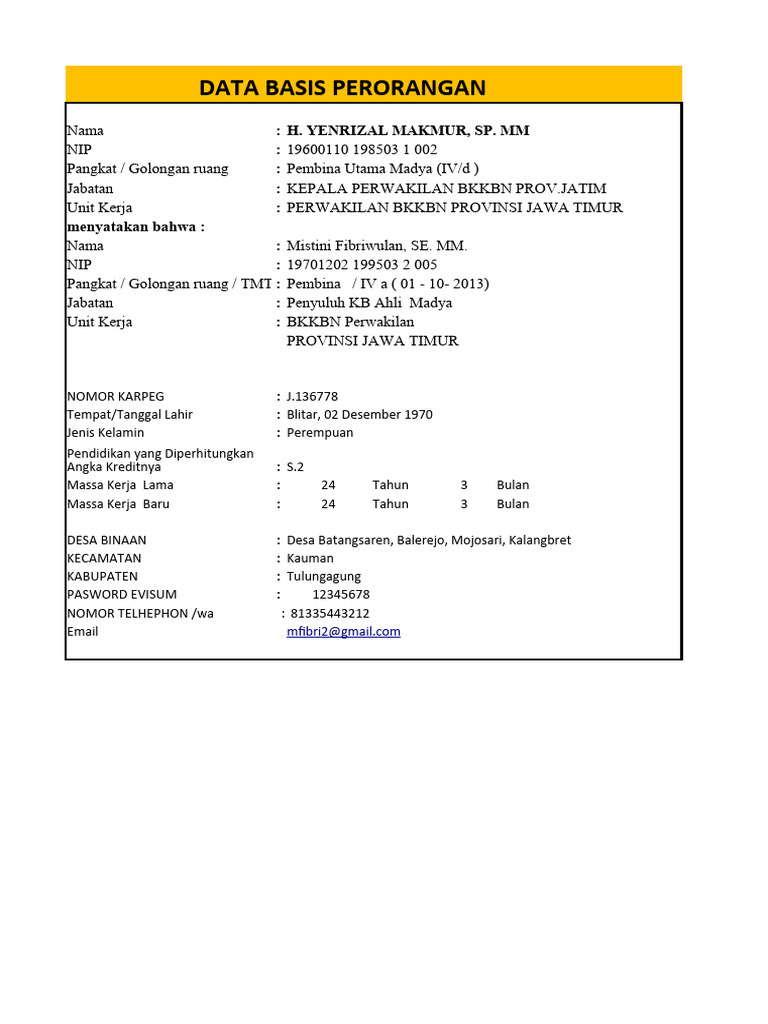 DATA BASIS PERORANGAN

Nama : H. YENRIZAL MAKMUR, SP. MM
NIP : 19600110 198503 1 002
Pangkat / Golongan ruang : Pembina Utama Madya (IV/d )
Jabatan : KEPALA PERWAKILAN BKKBN PROV.JATIM
Unit Kerja : PERWAKILAN BKKBN PROVINSI JAWA TIMUR
menyatakan bahwa :
Nama : Mistini Fibriwulan, SE. MM.
NIP : 19701202 199503 2 005
Pangkat / Golongan ruang / TMT : Pembina / IV a ( 01 - 10- 2013)
Jabatan : Penyuluh KB Ahli Madya
Unit Kerja : BKKBN Perwakilan PROVINSI JAWA TIMUR

NOMOR KARPEG : J.136778
Tempat/Tanggal Lahir : Blitar, 02 Desember 1970
Jenis Kelamin : Perempuan
Pendidikan yang Diperhitungkan Angka Kreditnya : S.2
Massa Kerja Lama : 24 Tahun 3 Bulan
Massa Kerja Baru : 24 Tahun 3 Bulan

DESA BINAAN : Desa Batangsaren, Balerejo, Mojosari, Kalangbret
KECAMATAN : Kauman
KABUPATEN : Tulungagung
PASWORD EVISUM : 12345678
NOMOR TELHEPHON /wa : 81335443212
Email mfibri2@gmail.com